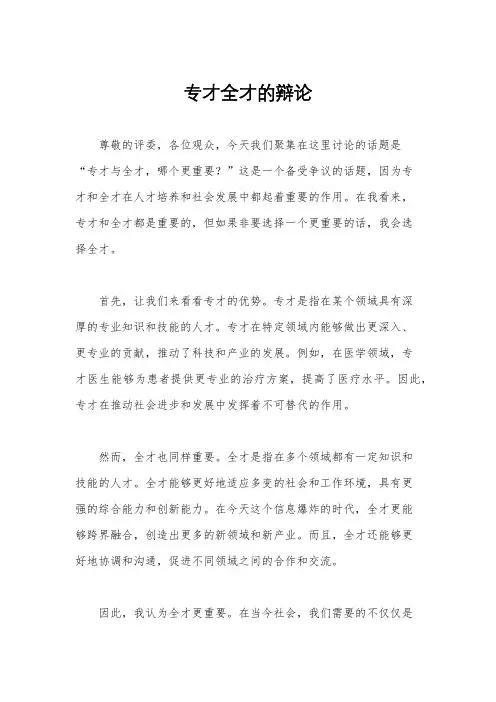 专才全才的辩论

尊敬的评委，各位观众，今天我们聚集在这里讨论的话题是“专才与全才，哪个更重要？”这是一个备受争议的话题，因为专才和全才在人才培养和社会发展中都起着重要的作用。在我看来，专才和全才都是重要的，但如果非要选择一个更重要的话，我会选择全才。

首先，让我们来看看专才的优势。专才是指在某个领域具有深厚的专业知识和技能的人才。专才在特定领域内能够做出更深入、更专业的贡献，推动了科技和产业的发展。例如，在医学领域，专才医生能够为患者提供更专业的治疗方案，提高了医疗水平。因此，专才在推动社会进步和发展中发挥着不可替代的作用。

然而，全才也同样重要。全才是指在多个领域都有一定知识和技能的人才。全才能够更好地适应多变的社会和工作环境，具有更强的综合能力和创新能力。在今天这个信息爆炸的时代，全才更能够跨界融合，创造出更多的新领域和新产业。而且，全才还能够更好地协调和沟通，促进不同领域之间的合作和交流。

因此，我认为全才更重要。在当今社会，我们需要的不仅仅是